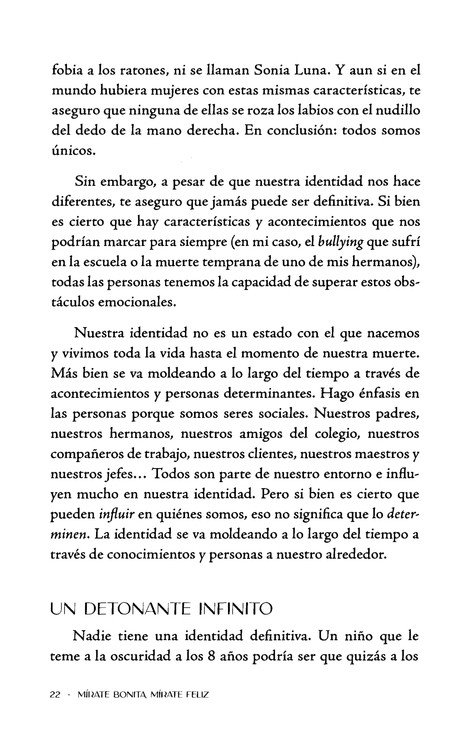 fobia a los ratones, ni se llaman Sonia Luna. Y aun si en el mundo hubiera mujeres con estas mismas características, te aseguro que ninguna de ellas se roza los labios con el nudillo del dedo de la mano derecha. En conclusión: todos somos únicos.

Sin embargo, a pesar de que nuestra identidad nos hace diferentes, te aseguro que jamás puede ser definitiva. Si bien es cierto que hay características y acontecimientos que nos podrían marcar para siempre (en mi caso, el bullying que sufrí en la escuela o la muerte temprana de uno de mis hermanos), todas las personas tenemos la capacidad de superar estos obstáculos emocionales.

Nuestra identidad no es un estado con el que nacemos y vivimos toda la vida hasta el momento de nuestra muerte. Más bien se va moldeando a lo largo del tiempo a través de acontecimientos y personas determinantes. Hago énfasis en las personas porque somos seres sociales. Nuestros padres, nuestros hermanos, nuestros amigos del colegio, nuestros compañeros de trabajo, nuestros clientes, nuestros maestros y nuestros jefes... Todos son parte de nuestro entorno e influyen mucho en nuestra identidad. Pero si bien es cierto que pueden influir en quiénes somos, eso no significa que lo determinen. La identidad se va moldeando a lo largo del tiempo a través de conocimientos y personas a nuestro alrededor.

UN DETONANTE INFINITO

Nadie tiene una identidad definitiva. Un niño que le teme a la oscuridad a los 8 años podría ser que quizás a los

22 · MÍRATE BONITA, MÍRATE FELIZ